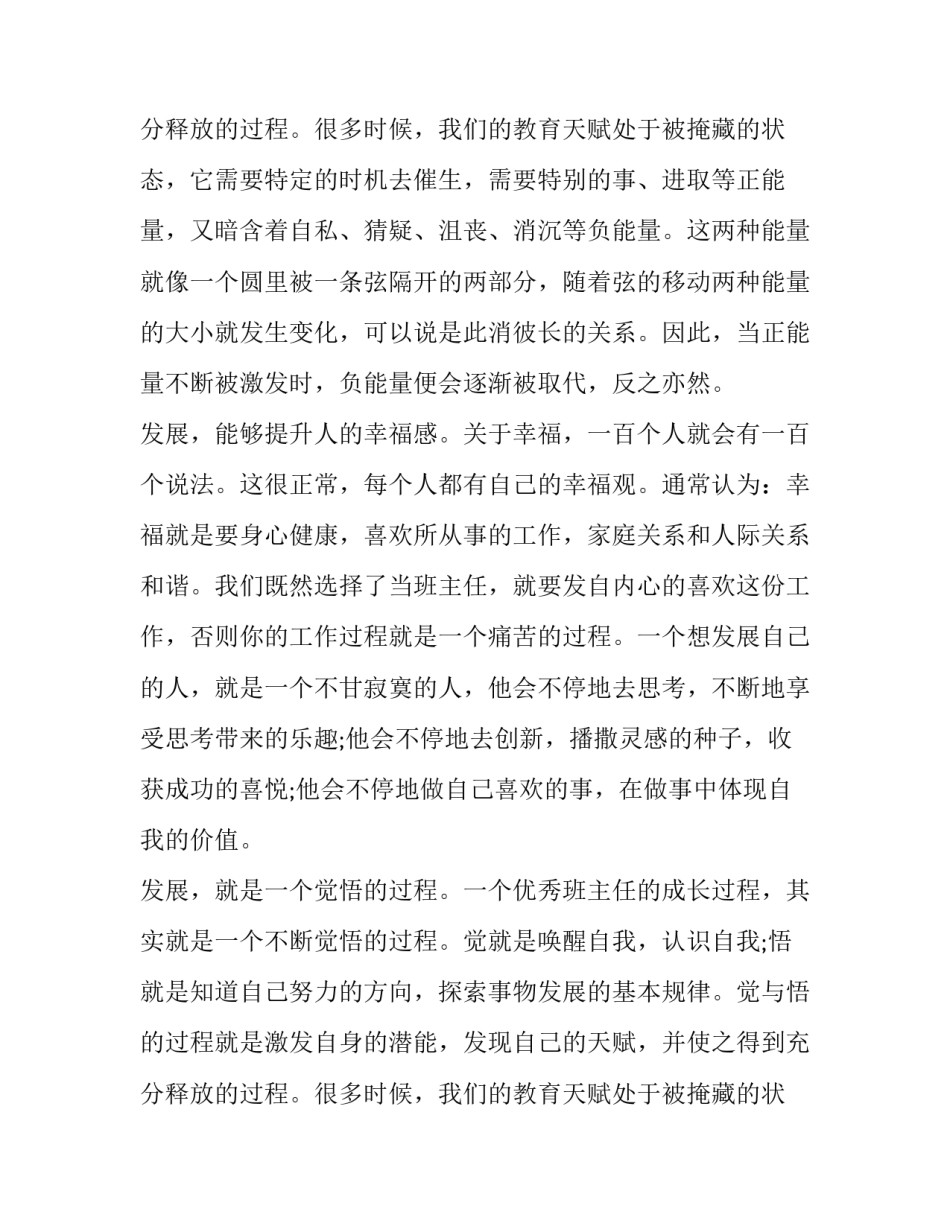 分释放的过程。很多时候，我们的教育天赋处于被掩藏的状态，它需要特定的时机去催生，需要特别的事、进取等正能量，又暗含着自私、猜疑、沮丧、消沉等负能量。这两种能量就像一个圆里被一条弦隔开的两部分，随着弦的移动两种能量的大小就发生变化，可以说是此消彼长的关系。因此，当正能量不断被激发时，负能量便会逐渐被取代，反之亦然。

发展，能够提升人的幸福感。关于幸福，一百个人就会有一百个说法。这很正常，每个人都有自己的幸福观。通常认为：幸福就是要身心健康，喜欢所从事的工作，家庭关系和人际关系和谐。我们既然选择了当班主任，就要发自内心的喜欢这份工作，否则你的工作过程就是一个痛苦的过程。一个想发展自己的人，就是一个不甘寂寞的人，他会不停地去思考，不断地享受思考带来的乐趣;他会不停地去创新，播撒灵感的种子，收获成功的喜悦;他会不停地做自己喜欢的事，在做事中体现自我的价值。

发展，就是一个觉悟的过程。一个优秀班主任的成长过程，其实就是一个不断觉悟的过程。觉就是唤醒自我，认识自我;悟就是知道自己努力的方向，探索事物发展的基本规律。觉与悟的过程就是激发自身的潜能，发现自己的天赋，并使之得到充分释放的过程。很多时候，我们的教育天赋处于被掩藏的状